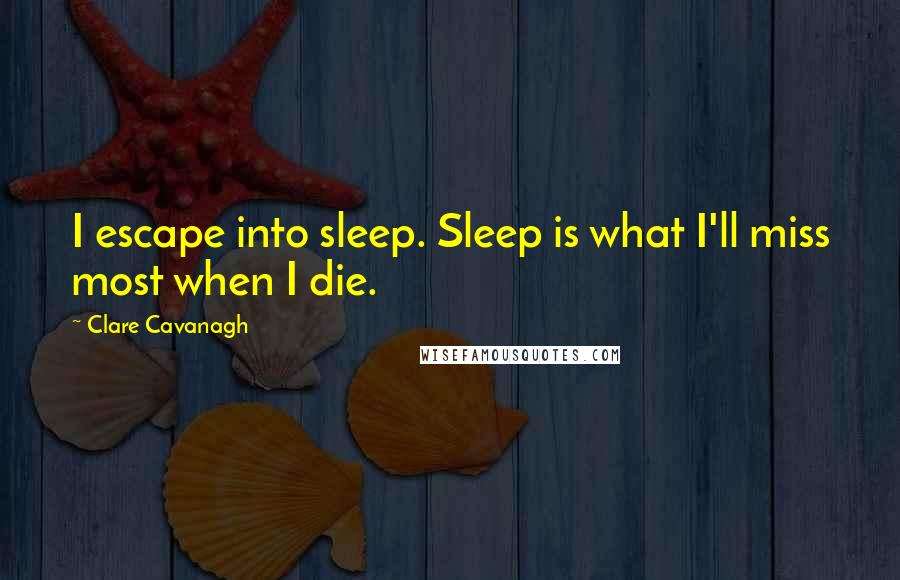 I escape into sleep. Sleep is what I'll miss most when I die.

~ Clare Cavanagh

WISEFAMOUSQUOTES.COM